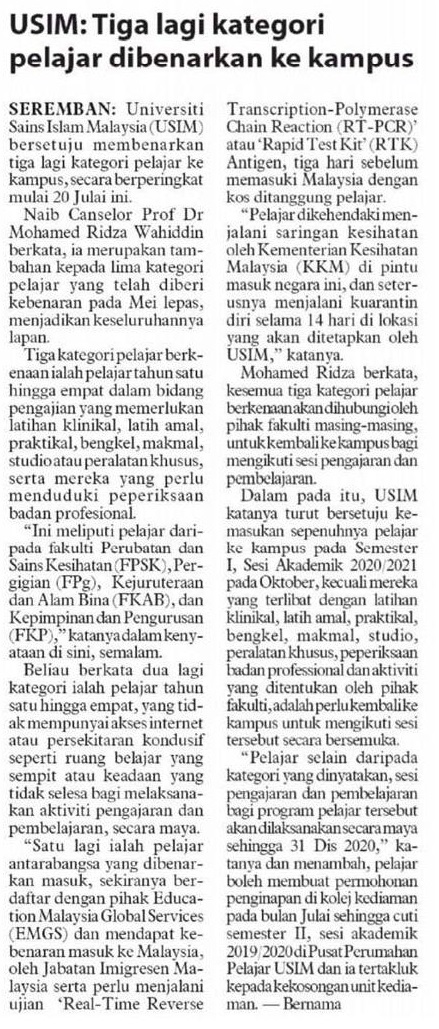 USIM: Tiga lagi kategori pelajar dibenarkan ke kampus

SEREMBAN: Universiti Sains Islam Malaysia (USIM) bersetuju membenarkan tiga lagi kategori pelajar ke kampus, secara berperingkat mulai 20 Julai ini.

Naib Canselor Prof Dr Mohamed Ridza Wahiddin berkata, ia merupakan tambahan kepada lima kategori pelajar yang telah diberi kebenaran pada Mei lepas, menjadikan keseluruhannya lapan.

Tiga kategori pelajar berkenaan ialah pelajar tahun satu hingga empat dalam bidang pengajian yang memerlukan latihan klinikal, latih amal, praktikal, bengkel, makmal, studio atau peralatan khusus, serta mereka yang perlu menduduki peperiksaan badan profesional.

"Ini meliputi pelajar daripada fakulti Perubatan dan Sains Kesihatan (FPSK), Pergigian (FPg), Kejuruteraan dan Alam Bina (FKAB), dan Kepimpinan dan Pengurusan (FKP)," katanya dalam kenyataan di sini, semalam.

Beliau berkata dua lagi kategori ialah pelajar tahun satu hingga empat, yang tidak mempunyai akses internet atau persekitaran kondusif seperti ruang belajar yang sempit atau keadaan yang tidak selesa bagi melaksanakan aktiviti pengajaran dan pembelajaran, secara maya.

"Satu lagi ialah pelajar antarabangsa yang dibenarkan masuk, sekiranya berdaftar dengan pihak Education Malaysia Global Services (EMGS) dan mendapat kebenaran masuk ke Malaysia, oleh Jabatan Imigresen Malaysia serta perlu menjalani ujian 'Real-Time Reverse Transcription-Polymerase Chain Reaction (RT-PCR)' atau 'Rapid Test Kit' (RTK) Antigen, tiga hari sebelum memasuki Malaysia dengan kos ditanggung pelajar.

"Pelajar dikehendaki menjalani saringan kesihatan oleh Kementerian Kesihatan Malaysia (KKM) di pintu masuk negara ini, dan seterusnya menjalani kuarantin diri selama 14 hari di lokasi yang akan ditetapkan oleh USIM," katanya.

Mohamed Ridza berkata, kesemua tiga kategori pelajar berkenaan akan dihubungi oleh pihak fakulti masing-masing, untuk kembali ke kampus bagi mengikuti sesi pengajaran dan pembelajaran.

Dalam pada itu, USIM katanya turut bersetuju kemasukan sepenuhnya pelajar ke kampus pada Semester I, Sesi Akademik 2020/2021 pada Oktober, kecuali mereka yang terlibat dengan latihan klinikal, latih amal, praktikal, bengkel, makmal, studio, peralatan khusus, peperiksaan badan professional dan aktiviti yang ditentukan oleh pihak fakulti, adalah perlu kembali ke kampus untuk mengikuti sesi tersebut secara bersemuka.

"Pelajar selain daripada kategori yang dinyatakan, sesi pengajaran dan pembelajaran bagi program pelajar tersebut akan dilaksanakan secara maya sehingga 31 Dis 2020," katanya dan menambah, pelajar boleh membuat permohonan penginapan di kolej kediaman pada bulan Julai sehingga cuti semester II, sesi akademik 2019/2020 di Pusat Perumahan Pelajar USIM dan ia tertakluk kepada kekosongan unit kediaman. — Bernama